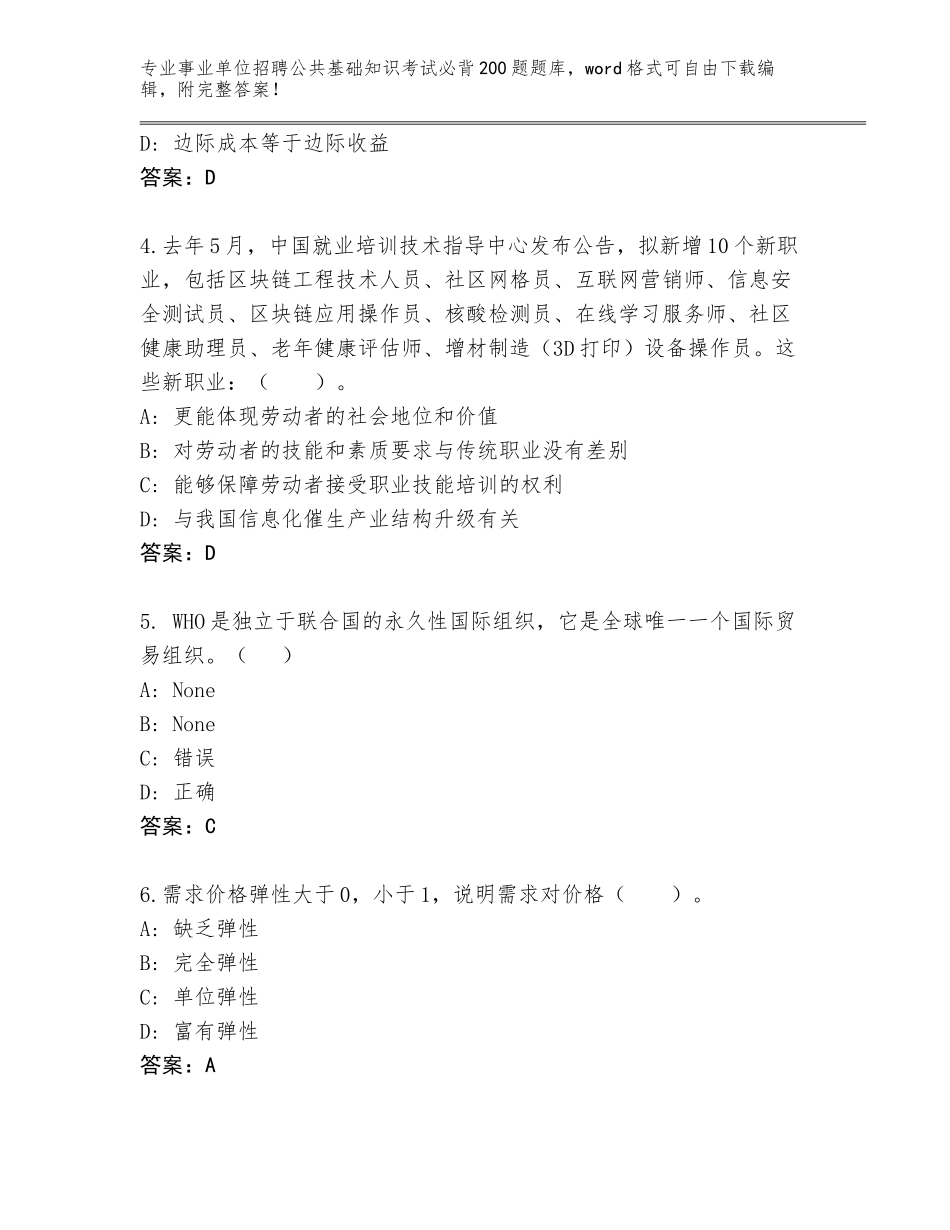 专业事业单位招聘公共基础知识考试必背200题题库，word格式可自由下载编辑，附完整答案！

D：边际成本等于边际收益
答案：D

4.去年5月，中国就业培训技术指导中心发布公告，拟新增10个新职业，包括区块链工程技术人员、社区网格员、互联网营销师、信息安全测试员、区块链应用操作员、核酸检测员、在线学习服务师、社区健康助理员、老年健康评估师、增材制造（3D打印）设备操作员。这些新职业：（　　）。
A：更能体现劳动者的社会地位和价值
B：对劳动者的技能和素质要求与传统职业没有差别
C：能够保障劳动者接受职业技能培训的权利
D：与我国信息化催生产业结构升级有关
答案：D

5. WHO是独立于联合国的永久性国际组织，它是全球唯一一个国际贸易组织。（　）
A：None
B：None
C：错误
D：正确
答案：C

6.需求价格弹性大于0，小于1，说明需求对价格（　　）。
A：缺乏弹性
B：完全弹性
C：单位弹性
D：富有弹性
答案：A